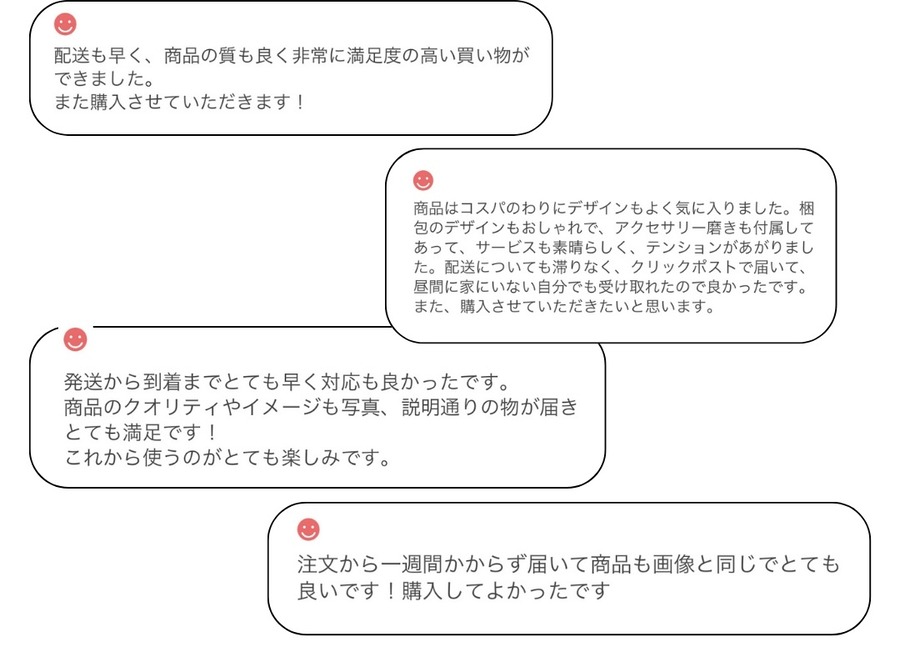 配送も早く、商品の質も良く非常に満足度の高い買い物ができました。
また購入させていただきます！

商品はコスパのわりにデザインもよく気に入りました。梱包のデザインもおしゃれで、アクセサリー磨きも付属してあって、サービスも素晴らしく、テンションがあがりました。配送についても滞りなく、クリックポストで届いて、昼間に家にいない自分でも受け取れたので良かったです。
また、購入させていただきたいと思います。

発送から到着までとても早く対応も良かったです。
商品のクオリティやイメージも写真、説明通りの物が届きとても満足です！
これから使うのがとても楽しみです。

注文から一週間かからず届いて商品も画像と同じでとても良いです！購入してよかったです